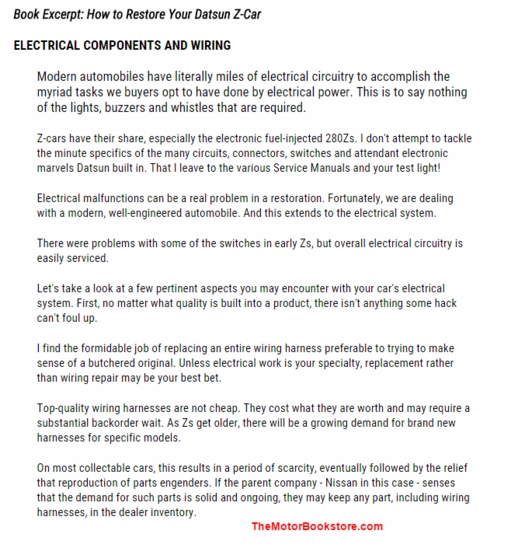 Book Excerpt: How to Restore Your Datsun Z-Car

ELECTRICAL COMPONENTS AND WIRING

Modern automobiles have literally miles of electrical circuitry to accomplish the myriad tasks we buyers opt to have done by electrical power. This is to say nothing of the lights, buzzers and whistles that are required.

Z-cars have their share, especially the electronic fuel-injected 280Zs. I don't attempt to tackle the minute specifics of the many circuits, connectors, switches and attendant electronic marvels Datsun built in. That I leave to the various Service Manuals and your test light!

Electrical malfunctions can be a real problem in a restoration. Fortunately, we are dealing with a modern, well-engineered automobile. And this extends to the electrical system.

There were problems with some of the switches in early Zs, but overall electrical circuitry is easily serviced.

Let's take a look at a few pertinent aspects you may encounter with your car's electrical system. First, no matter what quality is built into a product, there isn't anything some hack can't foul up.

I find the formidable job of replacing an entire wiring harness preferable to trying to make sense of a butchered original. Unless electrical work is your specialty, replacement rather than wiring repair may be your best bet.

Top-quality wiring harnesses are not cheap. They cost what they are worth and may require a substantial backorder wait. As Zs get older, there will be a growing demand for brand new harnesses for specific models.

On most collectable cars, this results in a period of scarcity, eventually followed by the relief that reproduction of parts engenders. If the parent company - Nissan in this case - senses that the demand for such parts is solid and ongoing, they may keep any part, including wiring harnesses, in the dealer inventory.

TheMotorBookstore.com